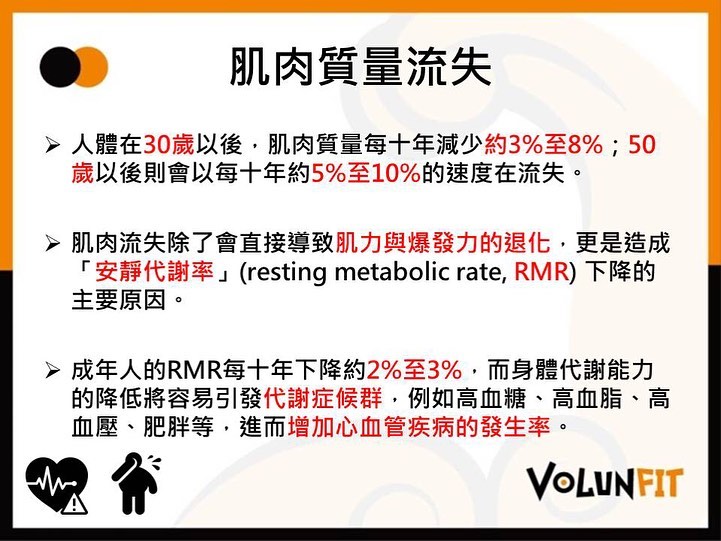 肌肉質量流失

➢ 人體在30歲以後，肌肉質量每十年減少約3%至8%；50歲以後則會以每十年約5%至10%的速度在流失。

➢ 肌肉流失除了會直接導致肌力與爆發力的退化，更是造成「安靜代謝率」(resting metabolic rate, RMR) 下降的主要原因。

➢ 成年人的RMR每十年下降約2%至3%，而身體代謝能力的降低將容易引發代謝症候群，例如高血糖、高血脂、高血壓、肥胖等，進而增加心血管疾病的發生率。

VOLUNFIT